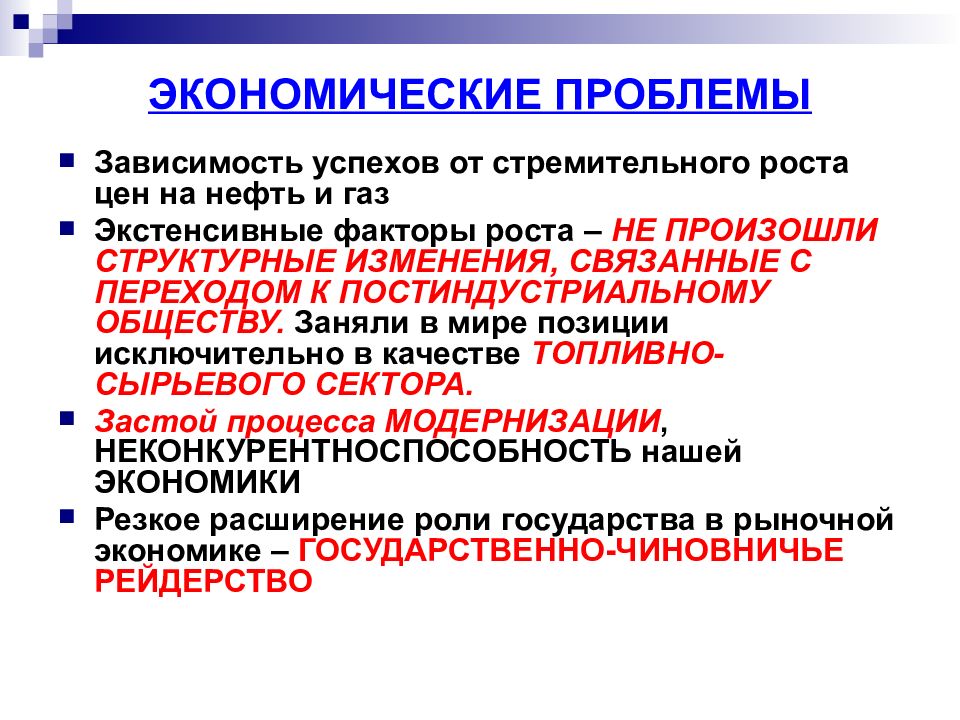 ЭКОНОМИЧЕСКИЕ ПРОБЛЕМЫ

Зависимость успехов от стремительного роста цен на нефть и газ

Экстенсивные факторы роста – НЕ ПРОИЗОШЛИ СТРУКТУРНЫЕ ИЗМЕНЕНИЯ, СВЯЗАННЫЕ С ПЕРЕХОДОМ К ПОСТИНДУСТРИАЛЬНОМУ ОБЩЕСТВУ. Заняли в мире позиции исключительно в качестве ТОПЛИВНО-СЫРЬЕВОГО СЕКТОРА.

Застой процесса МОДЕРНИЗАЦИИ, НЕКОНКУРЕНТНОСПОСОБНОСТЬ нашей ЭКОНОМИКИ

Резкое расширение роли государства в рыночной экономике – ГОСУДАРСТВЕННО-ЧИНОВНИЧЬЕ РЕЙДЕРСТВО